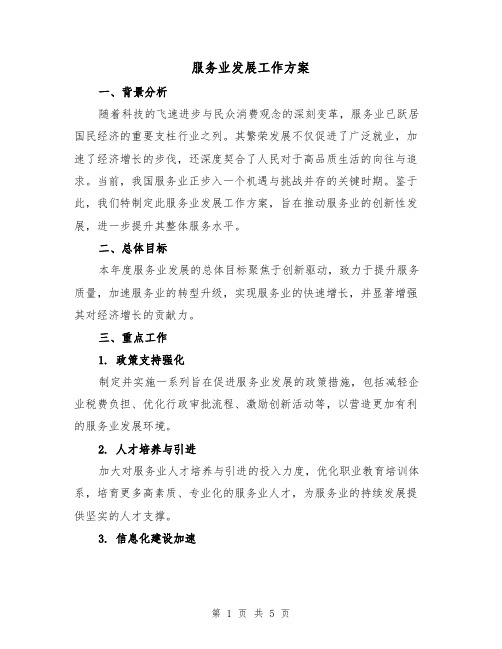 服务业发展工作方案

一、背景分析

随着科技的飞速进步与民众消费观念的深刻变革，服务业已跃居国民经济的重要支柱行业之列。其繁荣发展不仅促进了广泛就业，加速了经济增长的步伐，还深度契合了人民对于高品质生活的向往与追求。当前，我国服务业正步入一个机遇与挑战并存的关键时期。鉴于此，我们特制定此服务业发展工作方案，旨在推动服务业的创新性发展，进一步提升其整体服务水平。

二、总体目标

本年度服务业发展的总体目标聚焦于创新驱动，致力于提升服务质量，加速服务业的转型升级，实现服务业的快速增长，并显著增强其对经济增长的贡献力。

三、重点工作

1. 政策支持强化

制定并实施一系列旨在促进服务业发展的政策措施，包括减轻企业税费负担、优化行政审批流程、激励创新活动等，以营造更加有利的服务业发展环境。

2. 人才培养与引进

加大对服务业人才培养与引进的投入力度，优化职业教育培训体系，培育更多高素质、专业化的服务业人才，为服务业的持续发展提供坚实的人才支撑。

3. 信息化建设加速

第 1 页 共 5 页